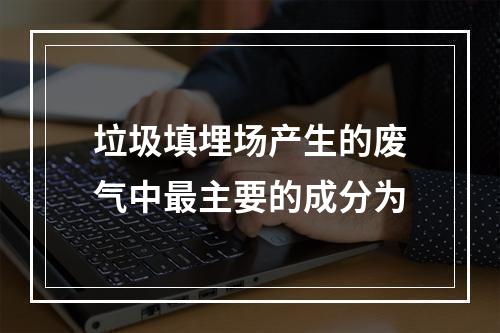 垃圾填埋场产生的废气中最主要的成分为